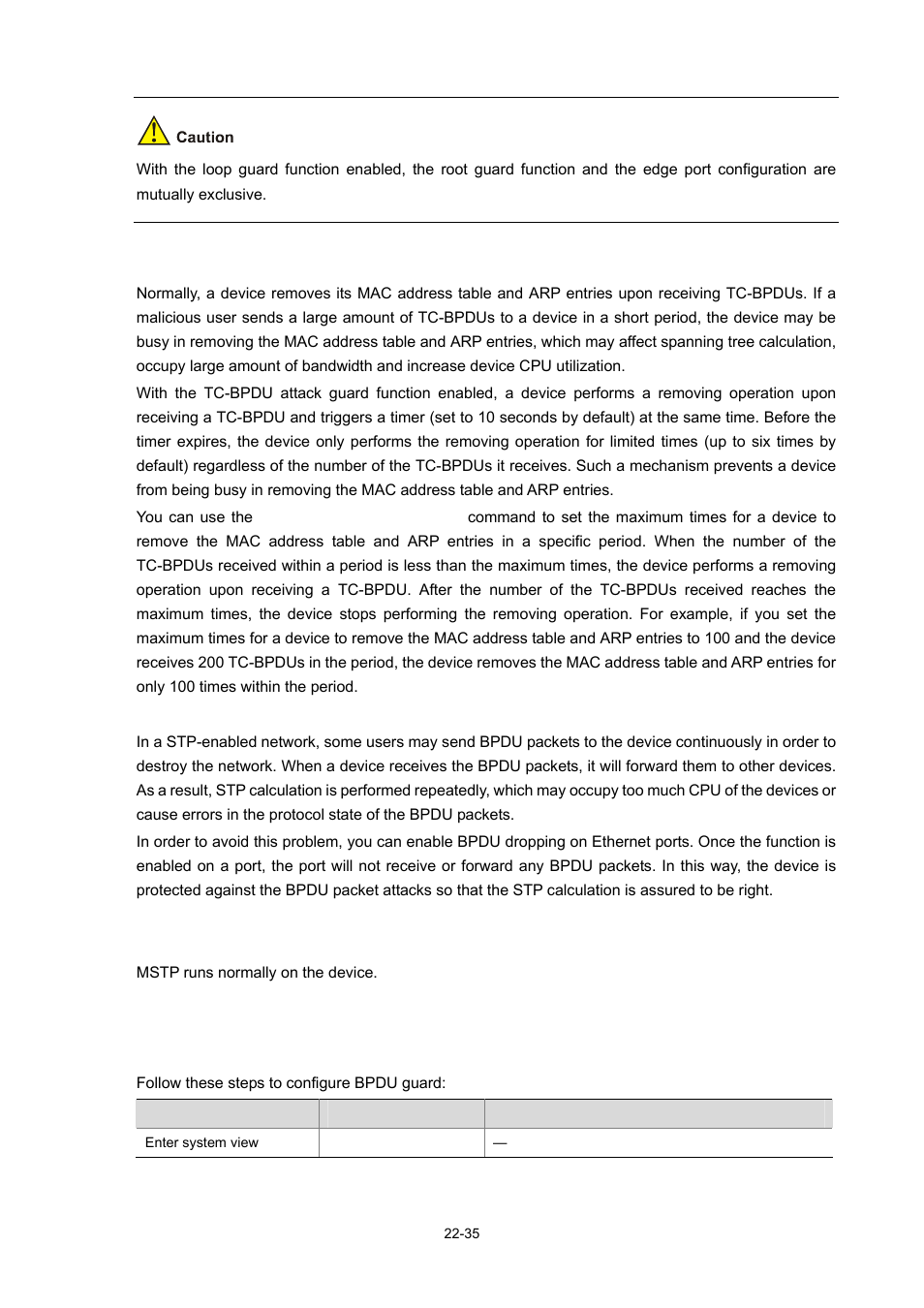 Caution

With the loop guard function enabled, the root guard function and the edge port configuration are mutually exclusive.

Normally, a device removes its MAC address table and ARP entries upon receiving TC-BPDUs. If a malicious user sends a large amount of TC-BPDUs to a device in a short period, the device may be busy in removing the MAC address table and ARP entries, which may affect spanning tree calculation, occupy large amount of bandwidth and increase device CPU utilization.

With the TC-BPDU attack guard function enabled, a device performs a removing operation upon receiving a TC-BPDU and triggers a timer (set to 10 seconds by default) at the same time. Before the timer expires, the device only performs the removing operation for limited times (up to six times by default) regardless of the number of the TC-BPDUs it receives. Such a mechanism prevents a device from being busy in removing the MAC address table and ARP entries.

You can use the command to set the maximum times for a device to remove the MAC address table and ARP entries in a specific period. When the number of the TC-BPDUs received within a period is less than the maximum times, the device performs a removing operation upon receiving a TC-BPDU. After the number of the TC-BPDUs received reaches the maximum times, the device stops performing the removing operation. For example, if you set the maximum times for a device to remove the MAC address table and ARP entries to 100 and the device receives 200 TC-BPDUs in the period, the device removes the MAC address table and ARP entries for only 100 times within the period.

In a STP-enabled network, some users may send BPDU packets to the device continuously in order to destroy the network. When a device receives the BPDU packets, it will forward them to other devices. As a result, STP calculation is performed repeatedly, which may occupy too much CPU of the devices or cause errors in the protocol state of the BPDU packets.

In order to avoid this problem, you can enable BPDU dropping on Ethernet ports. Once the function is enabled on a port, the port will not receive or forward any BPDU packets. In this way, the device is protected against the BPDU packet attacks so that the STP calculation is assured to be right.

MSTP runs normally on the device.

Follow these steps to configure BPDU guard:

| | | |
|---|---|---|
| Enter system view | | — |

22-35